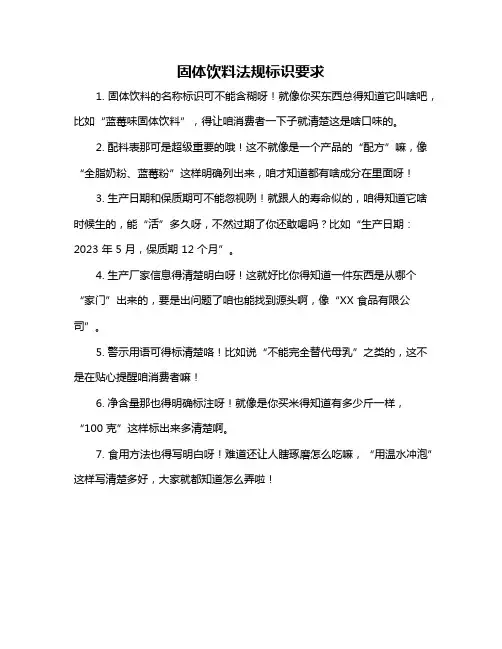 固体饮料法规标识要求

1. 固体饮料的名称标识可不能含糊呀！就像你买东西总得知道它叫啥吧，比如“蓝莓味固体饮料”，得让咱消费者一下子就清楚这是啥口味的。

2. 配料表那可是超级重要的哦！这不就像是一个产品的“配方”嘛，像“全脂奶粉、蓝莓粉”这样明确列出来，咱才知道都有啥成分在里面呀！

3. 生产日期和保质期可不能忽视咧！就跟人的寿命似的，咱得知道它啥时候生的，能“活”多久呀，不然过期了你还敢喝吗？比如“生产日期：2023 年 5 月，保质期 12 个月”。

4. 生产厂家信息得清楚明白呀！这就好比你得知道一件东西是从哪个“家门”出来的，要是出问题了咱也能找到源头啊，像“XX 食品有限公司”。

5. 警示用语可得标清楚咯！比如说“不能完全替代母乳”之类的，这不是在贴心提醒咱消费者嘛！

6. 净含量那也得明确标注呀！就像是你买米得知道有多少斤一样，“100 克”这样标出来多清楚啊。

7. 食用方法也得写明白呀！难道还让人瞎琢磨怎么吃嘛，“用温水冲泡”这样写清楚多好，大家就都知道怎么弄啦！